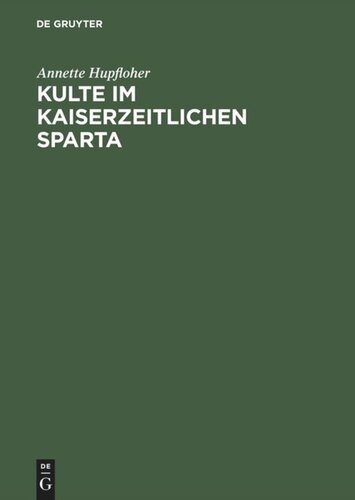 DE GRUYTER

Annette Hupfloher

KULTE IM KAISERZEITLICHEN SPARTA

DE
G